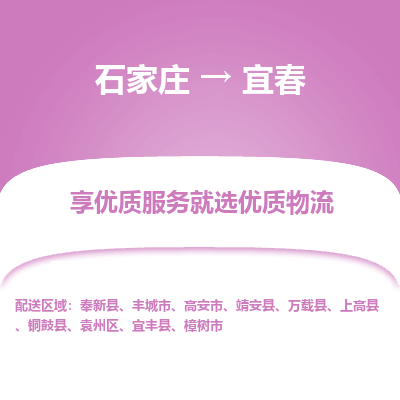 石家庄 → 宜春

享优质服务就选优质物流

配送区域：奉新县、丰城市、高安市、靖安县、万载县、上高县、铜鼓县、袁州区、宜丰县、樟树市